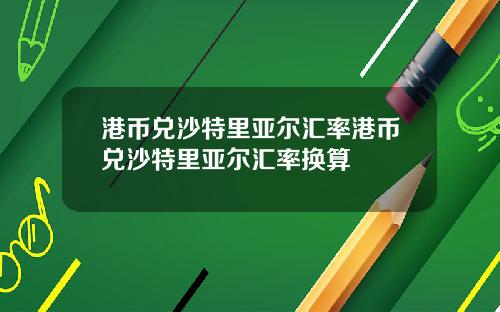 港币兑沙特里亚尔汇率港币兑沙特里亚尔汇率换算